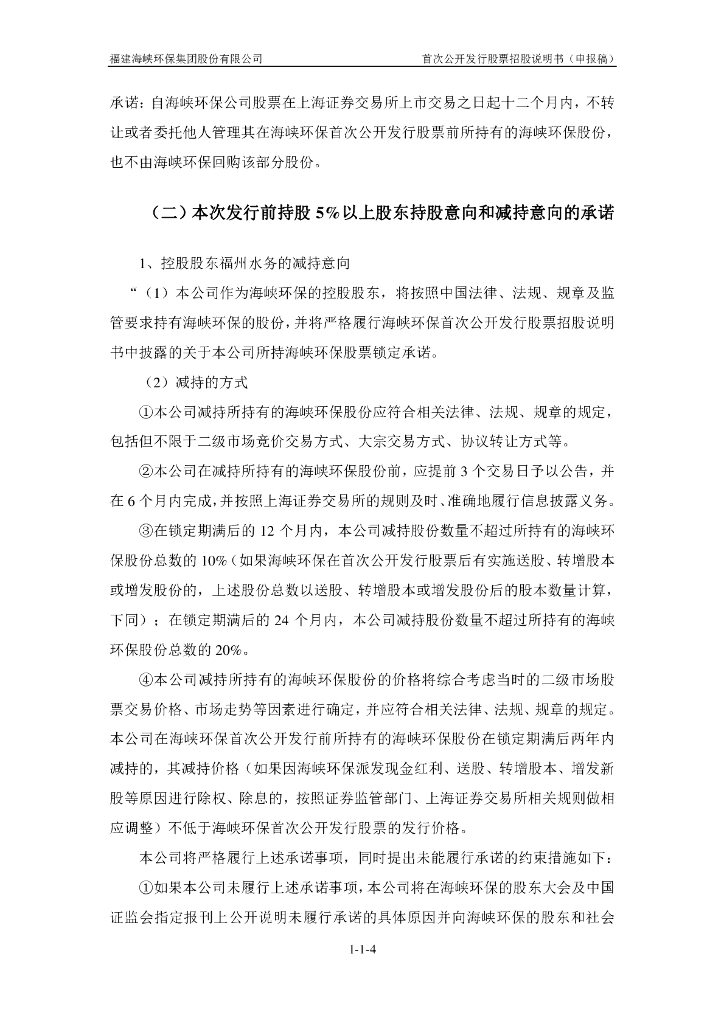 福建海峡环保集团股份有限公司　　　　首次公开发行股票招股说明书（申报稿）

承诺：自海峡环保公司股票在上海证券交易所上市交易之日起十二个月内，不转让或者委托他人管理其在海峡环保首次公开发行股票前所持有的海峡环保股份，也不由海峡环保回购该部分股份。

（二）本次发行前持股 5%以上股东持股意向和减持意向的承诺

1、控股股东福州水务的减持意向

“（1）本公司作为海峡环保的控股股东，将按照中国法律、法规、规章及监管要求持有海峡环保的股份，并将严格履行海峡环保首次公开发行股票招股说明书中披露的关于本公司所持海峡环保股票锁定承诺。

（2）减持的方式

①本公司减持所持有的海峡环保股份应符合相关法律、法规、规章的规定，包括但不限于二级市场竞价交易方式、大宗交易方式、协议转让方式等。

②本公司在减持所持有的海峡环保股份前，应提前 3 个交易日予以公告，并在 6 个月内完成，并按照上海证券交易所的规则及时、准确地履行信息披露义务。

③在锁定期满后的 12 个月内，本公司减持股份数量不超过所持有的海峡环保股份总数的 10%（如果海峡环保在首次公开发行股票后有实施送股、转增股本或增发股份的，上述股份总数以送股、转增股本或增发股份后的股本数量计算，下同）；在锁定期满后的 24 个月内，本公司减持股份数量不超过所持有的海峡环保股份总数的 20%。

④本公司减持所持有的海峡环保股份的价格将综合考虑当时的二级市场股票交易价格、市场走势等因素进行确定，并应符合相关法律、法规、规章的规定。本公司在海峡环保首次公开发行前所持有的海峡环保股份在锁定期满后两年内减持的，其减持价格（如果因海峡环保派发现金红利、送股、转增股本、增发新股等原因进行除权、除息的，按照证券监管部门、上海证券交易所相关规则做相应调整）不低于海峡环保首次公开发行股票的发行价格。

本公司将严格履行上述承诺事项，同时提出未能履行承诺的约束措施如下：

①如果本公司未履行上述承诺事项，本公司将在海峡环保的股东大会及中国证监会指定报刊上公开说明未履行承诺的具体原因并向海峡环保的股东和社会

1-1-4